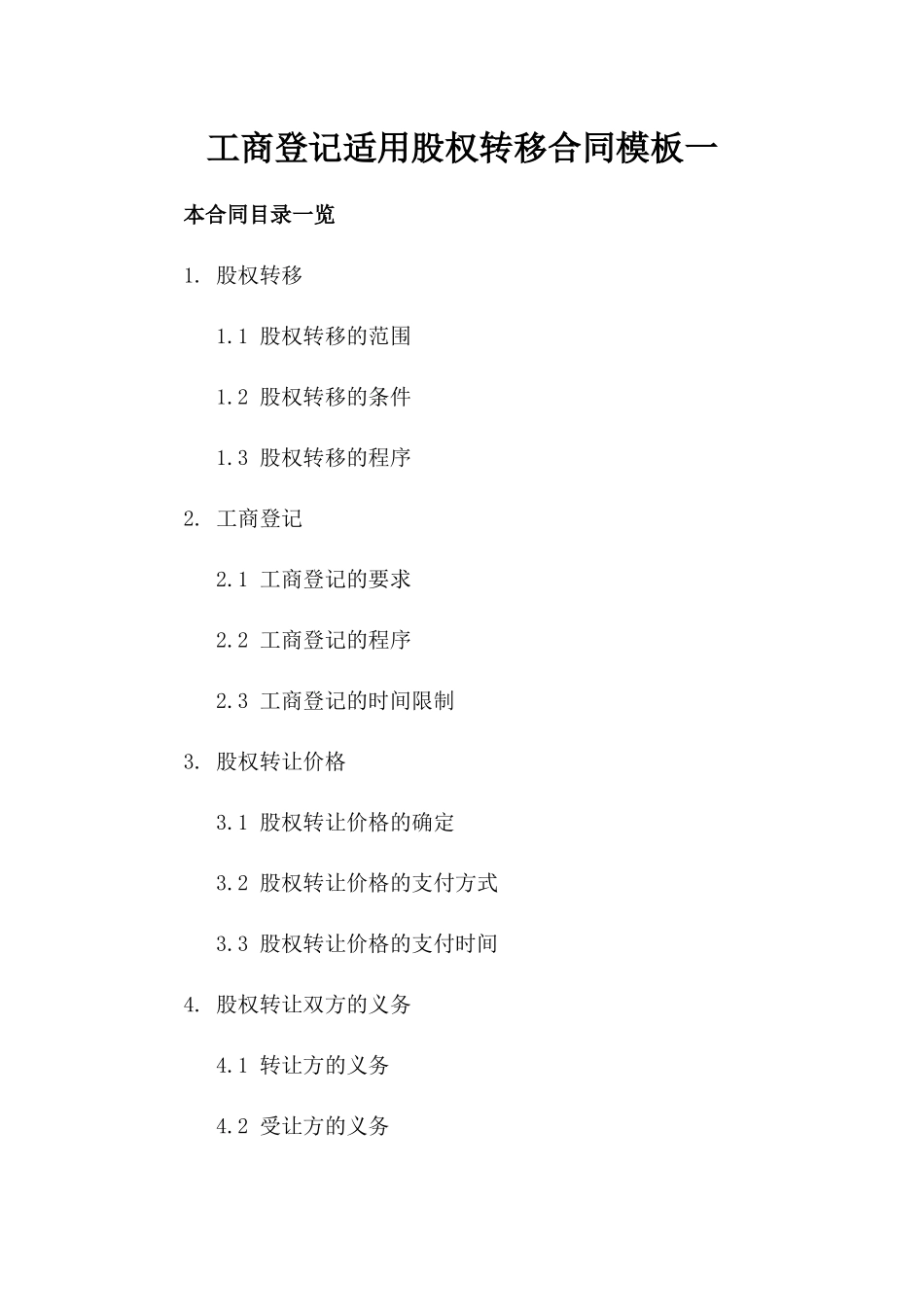 工商登记适用股权转移合同模板一

本合同目录一览

1. 股权转移

1.1 股权转移的范围

1.2 股权转移的条件

1.3 股权转移的程序

2. 工商登记

2.1 工商登记的要求

2.2 工商登记的程序

2.3 工商登记的时间限制

3. 股权转让价格

3.1 股权转让价格的确定

3.2 股权转让价格的支付方式

3.3 股权转让价格的支付时间

4. 股权转让双方的义务

4.1 转让方的义务

4.2 受让方的义务